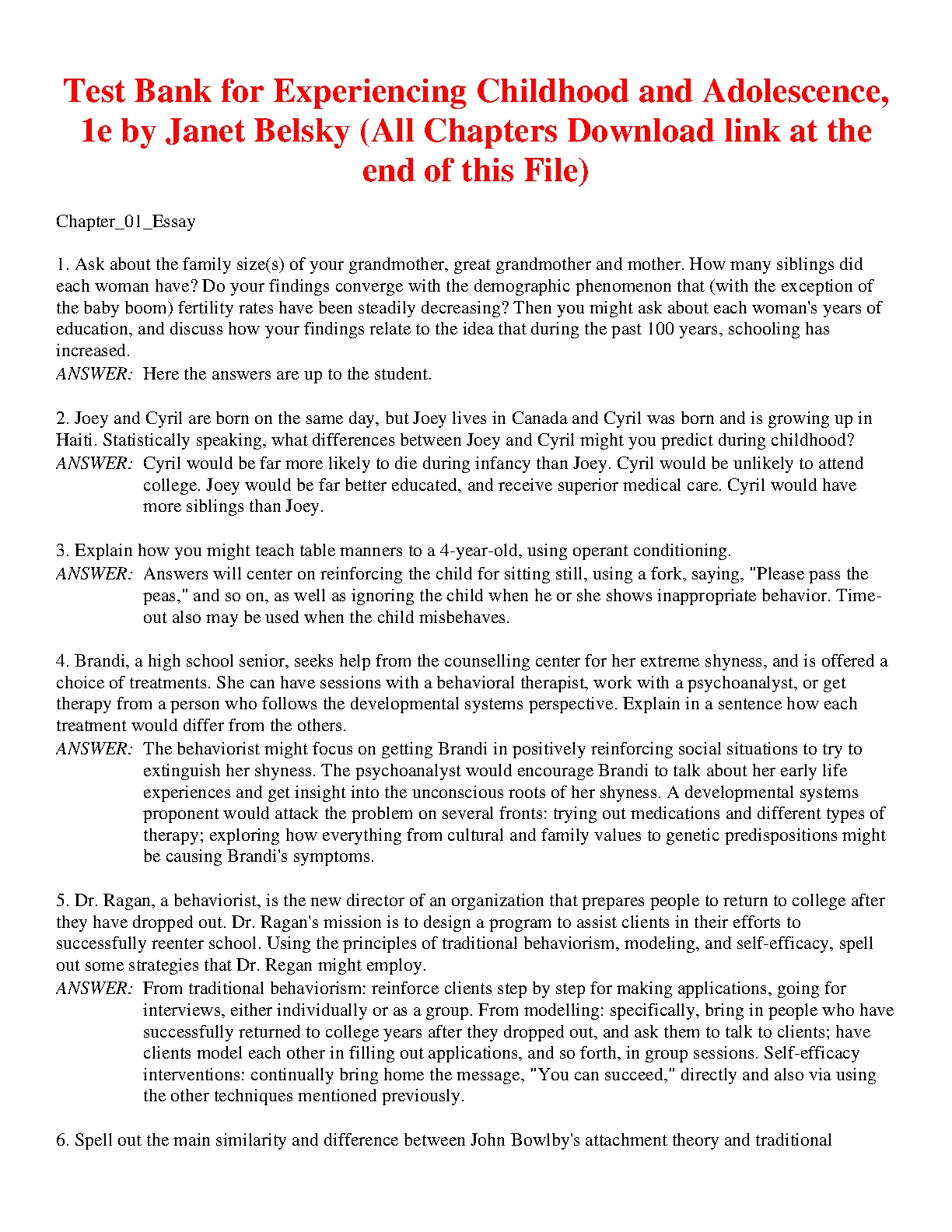 Test Bank for Experiencing Childhood and Adolescence, 1e by Janet Belsky (All Chapters Download link at the end of this File)

Chapter_01_Essay

1. Ask about the family size(s) of your grandmother, great grandmother and mother. How many siblings did each woman have? Do your findings converge with the demographic phenomenon that (with the exception of the baby boom) fertility rates have been steadily decreasing? Then you might ask about each woman's years of education, and discuss how your findings relate to the idea that during the past 100 years, schooling has increased.
ANSWER: Here the answers are up to the student.

2. Joey and Cyril are born on the same day, but Joey lives in Canada and Cyril was born and is growing up in Haiti. Statistically speaking, what differences between Joey and Cyril might you predict during childhood?
ANSWER: Cyril would be far more likely to die during infancy than Joey. Cyril would be unlikely to attend college. Joey would be far better educated, and receive superior medical care. Cyril would have more siblings than Joey.

3. Explain how you might teach table manners to a 4-year-old, using operant conditioning.
ANSWER: Answers will center on reinforcing the child for sitting still, using a fork, saying, "Please pass the peas," and so on, as well as ignoring the child when he or she shows inappropriate behavior. Time-out also may be used when the child misbehaves.

4. Brandi, a high school senior, seeks help from the counselling center for her extreme shyness, and is offered a choice of treatments. She can have sessions with a behavioral therapist, work with a psychoanalyst, or get therapy from a person who follows the developmental systems perspective. Explain in a sentence how each treatment would differ from the others.
ANSWER: The behaviorist might focus on getting Brandi in positively reinforcing social situations to try to extinguish her shyness. The psychoanalyst would encourage Brandi to talk about her early life experiences and get insight into the unconscious roots of her shyness. A developmental systems proponent would attack the problem on several fronts: trying out medications and different types of therapy; exploring how everything from cultural and family values to genetic predispositions might be causing Brandi's symptoms.

5. Dr. Ragan, a behaviorist, is the new director of an organization that prepares people to return to college after they have dropped out. Dr. Ragan's mission is to design a program to assist clients in their efforts to successfully reenter school. Using the principles of traditional behaviorism, modeling, and self-efficacy, spell out some strategies that Dr. Regan might employ.
ANSWER: From traditional behaviorism: reinforce clients step by step for making applications, going for interviews, either individually or as a group. From modelling: specifically, bring in people who have successfully returned to college years after they dropped out, and ask them to talk to clients; have clients model each other in filling out applications, and so forth, in group sessions. Self-efficacy interventions: continually bring home the message, "You can succeed," directly and also via using the other techniques mentioned previously.

6. Spell out the main similarity and difference between John Bowlby's attachment theory and traditional